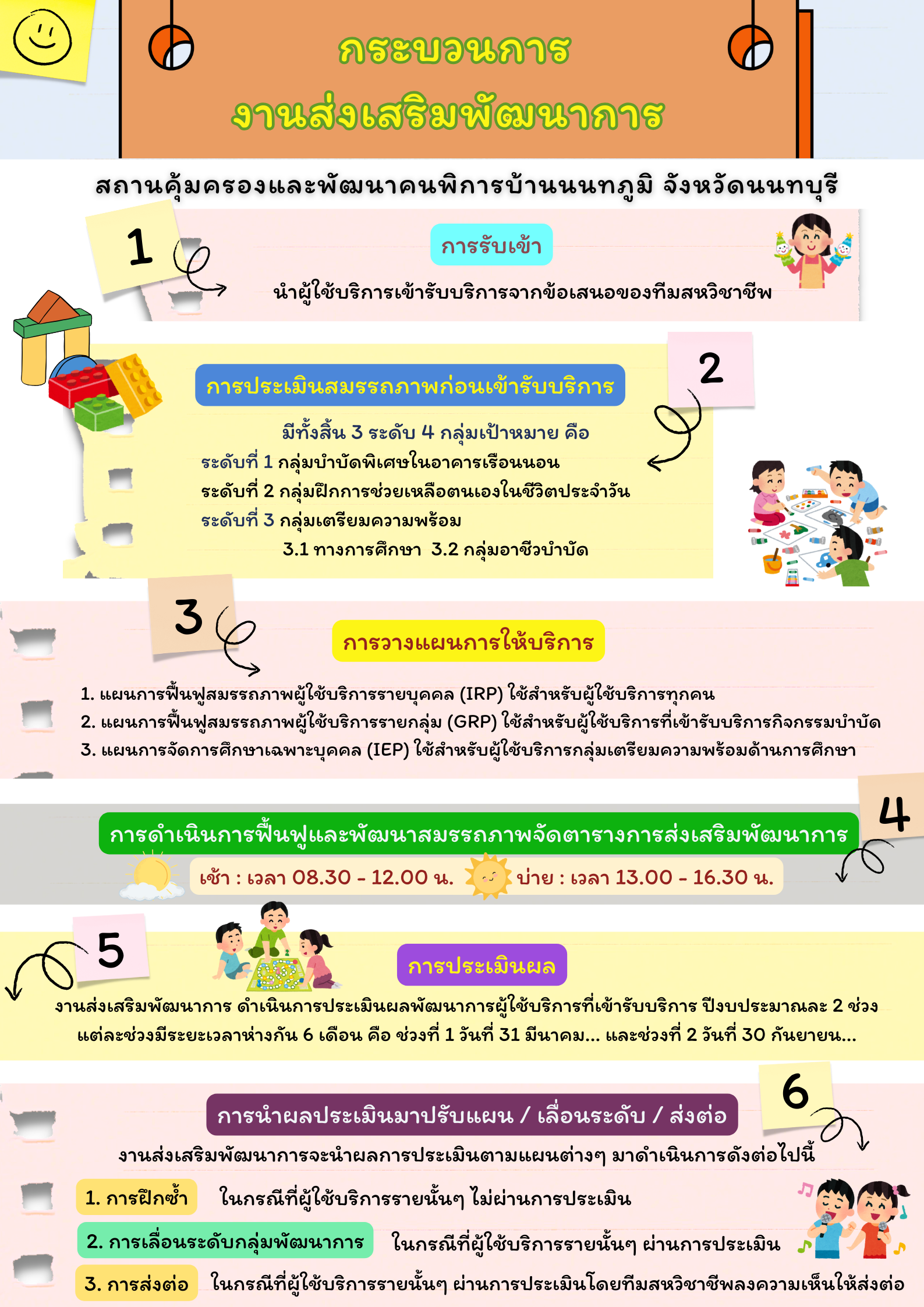 กระบวนการ
งานส่งเสริมพัฒนาการ

สถานคุ้มครองและพัฒนาคนพิการบ้านนนทภูมิ จังหวัดนนทบุรี

1

การรับเข้า

นำผู้ใช้บริการเข้ารับบริการจากข้อเสนอของทีมสหวิชาชีพ

2

การประเมินสมรรถภาพก่อนเข้ารับบริการ

มีทั้งสิ้น 3 ระดับ 4 กลุ่มเป้าหมาย คือ
ระดับที่ 1 กลุ่มบำบัดพิเศษในอาคารเรือนนอน
ระดับที่ 2 กลุ่มฝึกการช่วยเหลือตนเองในชีวิตประจำวัน
ระดับที่ 3 กลุ่มเตรียมความพร้อม
3.1 ทางการศึกษา 3.2 กลุ่มอาชีวบำบัด

3

การวางแผนการให้บริการ

1. แผนการฟื้นฟูสมรรถภาพผู้ใช้บริการรายบุคคล (IRP) ใช้สำหรับผู้ใช้บริการทุกคน
2. แผนการฟื้นฟูสมรรถภาพผู้ใช้บริการรายกลุ่ม (GRP) ใช้สำหรับผู้ใช้บริการที่เข้ารับบริการกิจกรรมบำบัด
3. แผนการจัดการศึกษาเฉพาะบุคคล (IEP) ใช้สำหรับผู้ใช้บริการกลุ่มเตรียมความพร้อมด้านการศึกษา

4

การดำเนินการฟื้นฟูและพัฒนาสมรรถภาพจัดตารางการส่งเสริมพัฒนาการ

เช้า : เวลา 08.30 - 12.00 น.   บ่าย : เวลา 13.00 - 16.30 น.

5

การประเมินผล

งานส่งเสริมพัฒนาการ ดำเนินการประเมินผลพัฒนาการผู้ใช้บริการที่เข้ารับบริการ ปีงบประมาณละ 2 ช่วง แต่ละช่วงมีระยะเวลาห่างกัน 6 เดือน คือ ช่วงที่ 1 วันที่ 31 มีนาคม... และช่วงที่ 2 วันที่ 30 กันยายน...

6

การนำผลประเมินมาปรับแผน / เลื่อนระดับ / ส่งต่อ

งานส่งเสริมพัฒนาการจะนำผลการประเมินตามแผนต่างๆ มาดำเนินการดังต่อไปนี้

1. การฝึกซ้ำ ในกรณีที่ผู้ใช้บริการรายนั้นๆ ไม่ผ่านการประเมิน

2. การเลื่อนระดับกลุ่มพัฒนาการ ในกรณีที่ผู้ใช้บริการรายนั้นๆ ผ่านการประเมิน

3. การส่งต่อ ในกรณีที่ผู้ใช้บริการรายนั้นๆ ผ่านการประเมินโดยทีมสหวิชาชีพลงความเห็นให้ส่งต่อ